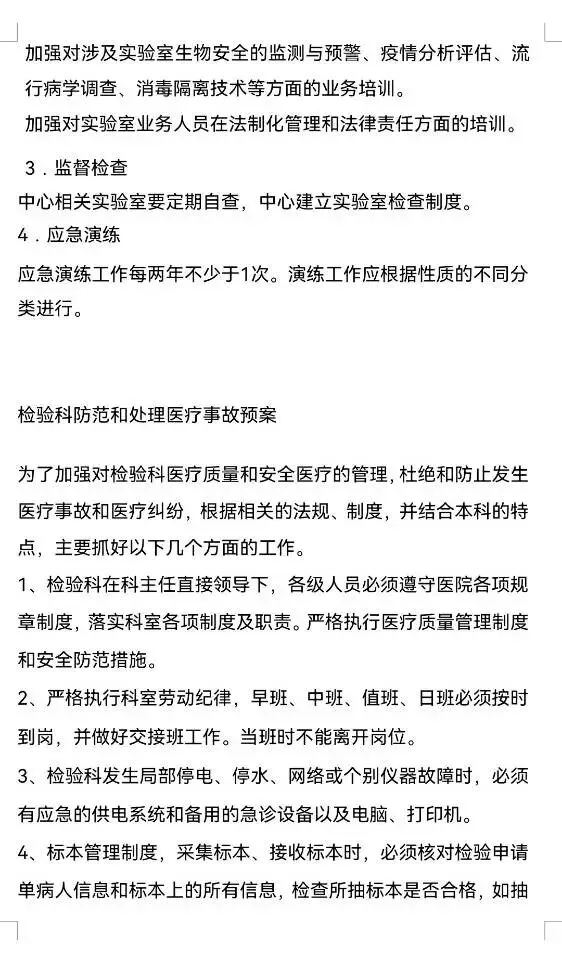 加强对涉及实验室生物安全的监测与预警、疫情分析评估、流行病学调查、消毒隔离技术等方面的业务培训。

加强对实验室业务人员在法制化管理和法律责任方面的培训。

3．监督检查

中心相关实验室要定期自查，中心建立实验室检查制度。

4．应急演练

应急演练工作每两年不少于1次。演练工作应根据性质的不同分类进行。

检验科防范和处理医疗事故预案

为了加强对检验科医疗质量和安全医疗的管理，杜绝和防止发生医疗事故和医疗纠纷，根据相关的法规、制度，并结合本科的特点，主要抓好以下几个方面的工作。

1、检验科在科主任直接领导下，各级人员必须遵守医院各项规章制度，落实科室各项制度及职责。严格执行医疗质量管理制度和安全防范措施。

2、严格执行科室劳动纪律，早班、中班、值班、日班必须按时到岗，并做好交接班工作。当班时不能离开岗位。

3、检验科发生局部停电、停水、网络或个别仪器故障时，必须有应急的供电系统和备用的急诊设备以及电脑、打印机。

4、标本管理制度，采集标本、接收标本时，必须核对检验申请单病人信息和标本上的所有信息，检查所抽标本是否合格，如抽